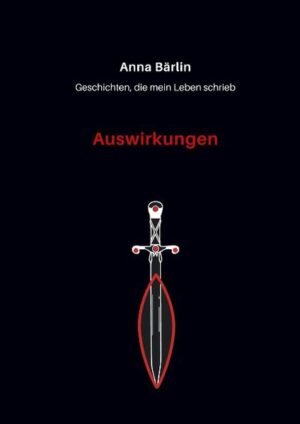 Anna Bärlin

Geschichten, die mein Leben schrieb

Auswirkungen